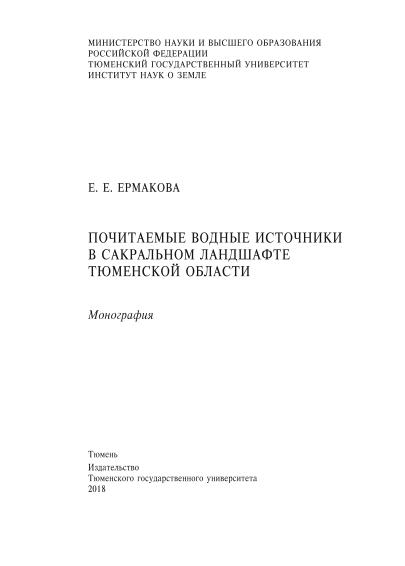 МИНИСТЕРСТВО НАУКИ И ВЫСШЕГО ОБРАЗОВАНИЯ
РОССИЙСКОЙ ФЕДЕРАЦИИ
ТЮМЕНСКИЙ ГОСУДАРСТВЕННЫЙ УНИВЕРСИТЕТ
ИНСТИТУТ НАУК О ЗЕМЛЕ

Е. Е. ЕРМАКОВА

ПОЧИТАЕМЫЕ ВОДНЫЕ ИСТОЧНИКИ
В САКРАЛЬНОМ ЛАНДШАФТЕ
ТЮМЕНСКОЙ ОБЛАСТИ

Монография

Тюмень

Издательство
Тюменского государственного университета
2018